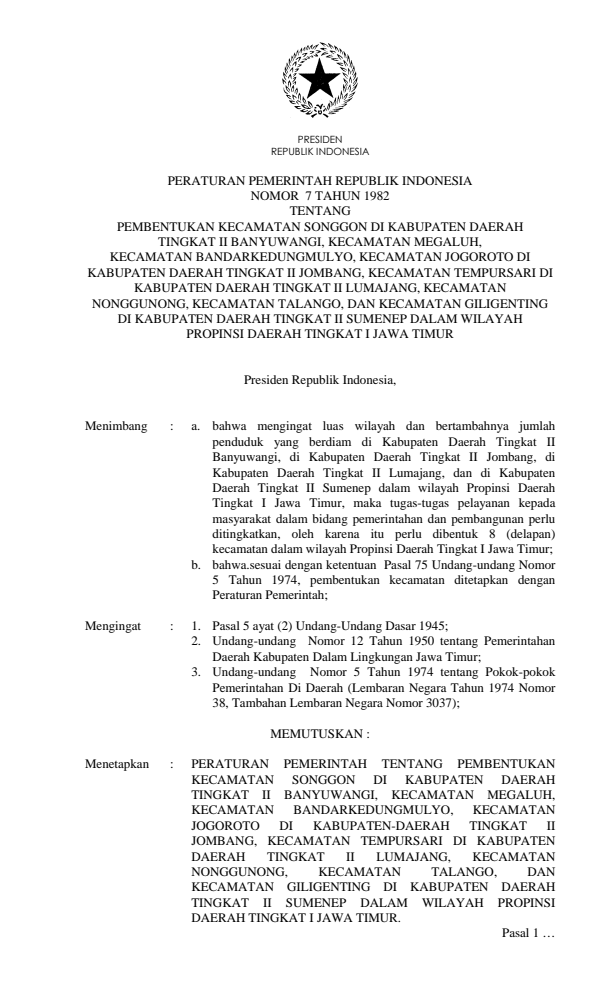 PRESIDEN
REPUBLIK INDONESIA

PERATURAN PEMERINTAH REPUBLIK INDONESIA
NOMOR 7 TAHUN 1982
TENTANG
PEMBENTUKAN KECAMATAN SONGGON DI KABUPATEN DAERAH TINGKAT II BANYUWANGI, KECAMATAN MEGALUH, KECAMATAN BANDARKEDUNGMULYO, KECAMATAN JOGOROTO DI KABUPATEN DAERAH TINGKAT II JOMBANG, KECAMATAN TEMPURSARI DI KABUPATEN DAERAH TINGKAT II LUMAJANG, KECAMATAN NONGGUNONG, KECAMATAN TALANGO, DAN KECAMATAN GILIGENTING DI KABUPATEN DAERAH TINGKAT II SUMENEP DALAM WILAYAH PROPINSI DAERAH TINGKAT I JAWA TIMUR

Presiden Republik Indonesia,

Menimbang : a. bahwa mengingat luas wilayah dan bertambahnya jumlah penduduk yang berdiam di Kabupaten Daerah Tingkat II Banyuwangi, di Kabupaten Daerah Tingkat II Jombang, di Kabupaten Daerah Tingkat II Lumajang, dan di Kabupaten Daerah Tingkat II Sumenep dalam wilayah Propinsi Daerah Tingkat I Jawa Timur, maka tugas-tugas pelayanan kepada masyarakat dalam bidang pemerintahan dan pembangunan perlu ditingkatkan, oleh karena itu perlu dibentuk 8 (delapan) kecamatan dalam wilayah Propinsi Daerah Tingkat I Jawa Timur;
b. bahwa.sesuai dengan ketentuan Pasal 75 Undang-undang Nomor 5 Tahun 1974, pembentukan kecamatan ditetapkan dengan Peraturan Pemerintah;

Mengingat : 1. Pasal 5 ayat (2) Undang-Undang Dasar 1945;
2. Undang-undang Nomor 12 Tahun 1950 tentang Pemerintahan Daerah Kabupaten Dalam Lingkungan Jawa Timur;
3. Undang-undang Nomor 5 Tahun 1974 tentang Pokok-pokok Pemerintahan Di Daerah (Lembaran Negara Tahun 1974 Nomor 38, Tambahan Lembaran Negara Nomor 3037);

MEMUTUSKAN :

Menetapkan : PERATURAN PEMERINTAH TENTANG PEMBENTUKAN KECAMATAN SONGGON DI KABUPATEN DAERAH TINGKAT II BANYUWANGI, KECAMATAN MEGALUH, KECAMATAN BANDARKEDUNGMULYO, KECAMATAN JOGOROTO DI KABUPATEN-DAERAH TINGKAT II JOMBANG, KECAMATAN TEMPURSARI DI KABUPATEN DAERAH TINGKAT II LUMAJANG, KECAMATAN NONGGUNONG, KECAMATAN TALANGO, DAN KECAMATAN GILIGENTING DI KABUPATEN DAERAH TINGKAT II SUMENEP DALAM WILAYAH PROPINSI DAERAH TINGKAT I JAWA TIMUR.

Pasal 1 …